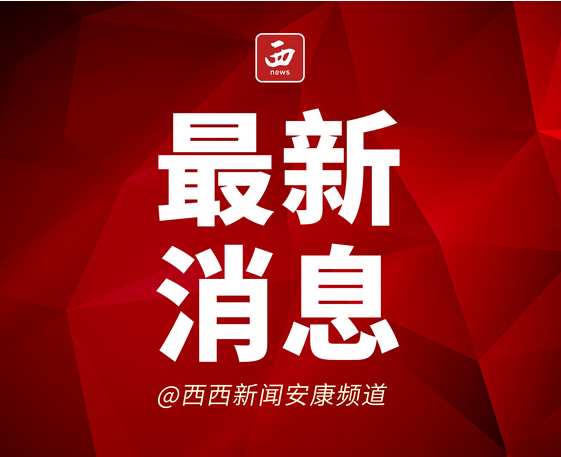 西
news

最新
消息

@西西新闻安康频道